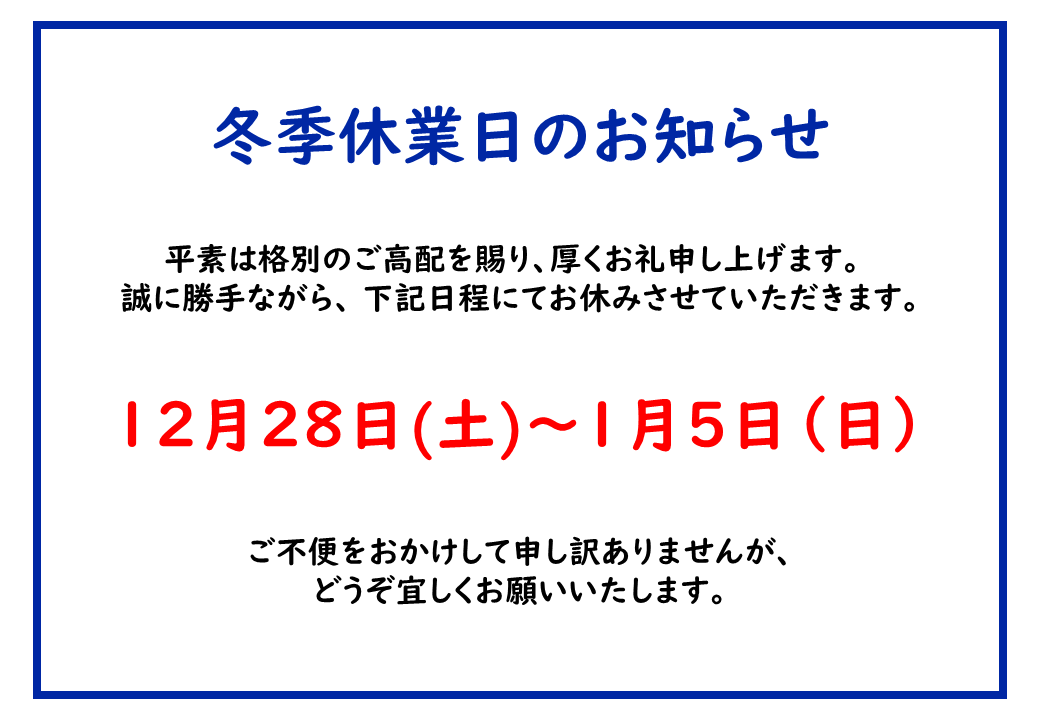 冬季休業日のお知らせ

平素は格別のご高配を賜り、厚くお礼申し上げます。
誠に勝手ながら、下記日程にてお休みさせていただきます。

12月28日(土)～1月5日（日）

ご不便をおかけして申し訳ありませんが、
どうぞ宜しくお願いいたします。